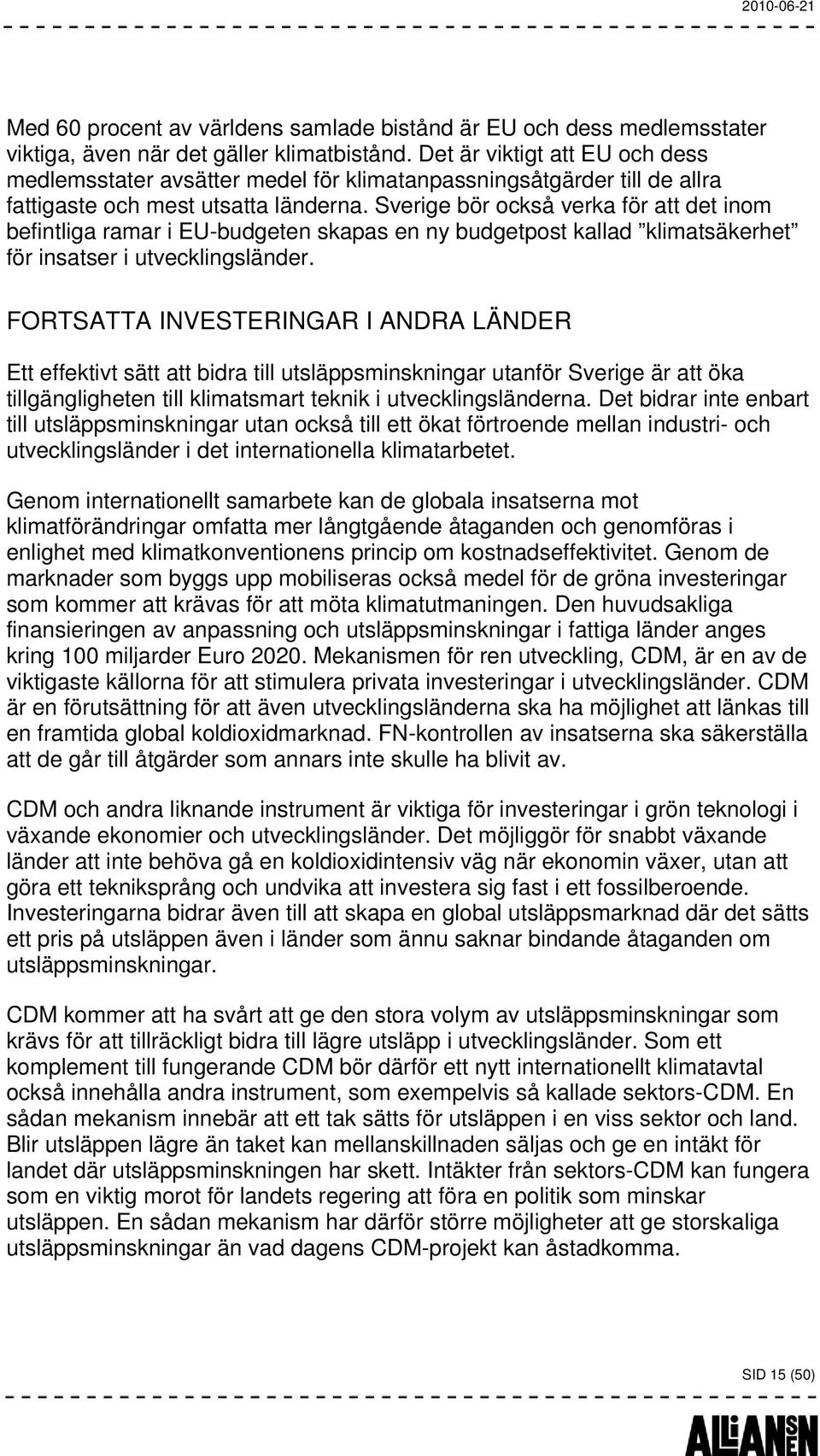 2010-06-21

Med 60 procent av världens samlade bistånd är EU och dess medlemsstater viktiga, även när det gäller klimatbistånd. Det är viktigt att EU och dess medlemsstater avsätter medel för klimatanpassningsåtgärder till de allra fattigaste och mest utsatta länderna. Sverige bör också verka för att det inom befintliga ramar i EU-budgeten skapas en ny budgetpost kallad ”klimatsäkerhet” för insatser i utvecklingsländer.

FORTSATTA INVESTERINGAR I ANDRA LÄNDER

Ett effektivt sätt att bidra till utsläppsminskningar utanför Sverige är att öka tillgängligheten till klimatsmart teknik i utvecklingsländerna. Det bidrar inte enbart till utsläppsminskningar utan också till ett ökat förtroende mellan industri- och utvecklingsländer i det internationella klimatarbetet.

Genom internationellt samarbete kan de globala insatserna mot klimatförändringar omfatta mer långtgående åtaganden och genomföras i enlighet med klimatkonventionens princip om kostnadseffektivitet. Genom de marknader som byggs upp mobiliseras också medel för de gröna investeringar som kommer att krävas för att möta klimatutmaningen. Den huvudsakliga finansieringen av anpassning och utsläppsminskningar i fattiga länder anges kring 100 miljarder Euro 2020. Mekanismen för ren utveckling, CDM, är en av de viktigaste källorna för att stimulera privata investeringar i utvecklingsländer. CDM är en förutsättning för att även utvecklingsländerna ska ha möjlighet att länkas till en framtida global koldioxidmarknad. FN-kontrollen av insatserna ska säkerställa att de går till åtgärder som annars inte skulle ha blivit av.

CDM och andra liknande instrument är viktiga för investeringar i grön teknologi i växande ekonomier och utvecklingsländer. Det möjliggör för snabbt växande länder att inte behöva gå en koldioxidintensiv väg när ekonomin växer, utan att göra ett tekniksprång och undvika att investera sig fast i ett fossilberoende. Investeringarna bidrar även till att skapa en global utsläppsmarknad där det sätts ett pris på utsläppen även i länder som ännu saknar bindande åtaganden om utsläppsminskningar.

CDM kommer att ha svårt att ge den stora volym av utsläppsminskningar som krävs för att tillräckligt bidra till lägre utsläpp i utvecklingsländer. Som ett komplement till fungerande CDM bör därför ett nytt internationellt klimatavtal också innehålla andra instrument, som exempelvis så kallade sektors-CDM. En sådan mekanism innebär att ett tak sätts för utsläppen i en viss sektor och land. Blir utsläppen lägre än taket kan mellanskillnaden säljas och ge en intäkt för landet där utsläppsminskningen har skett. Intäkter från sektors-CDM kan fungera som en viktig morot för landets regering att föra en politik som minskar utsläppen. En sådan mekanism har därför större möjligheter att ge storskaliga utsläppsminskningar än vad dagens CDM-projekt kan åstadkomma.

SID 15 (50)

ALLIANSEN